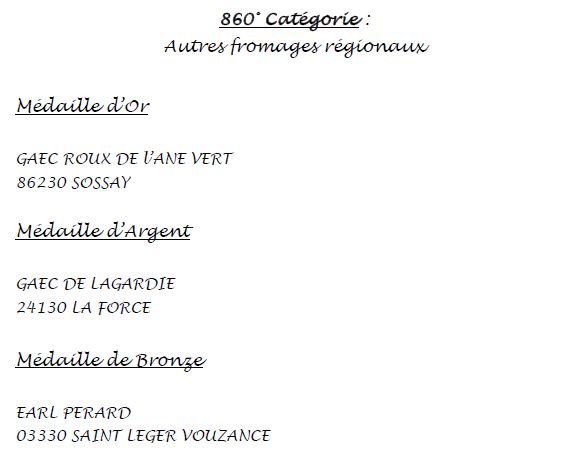 860° Catégorie :
Autres fromages régionaux

Médaille d'Or

GAEC ROUX DE L'ANE VERT
86230 SOSSAY

Médaille d'Argent

GAEC DE LAGARDIE
24130 LA FORCE

Médaille de Bronze

EARL PERARD
03330 SAINT LEGER VOUZANCE